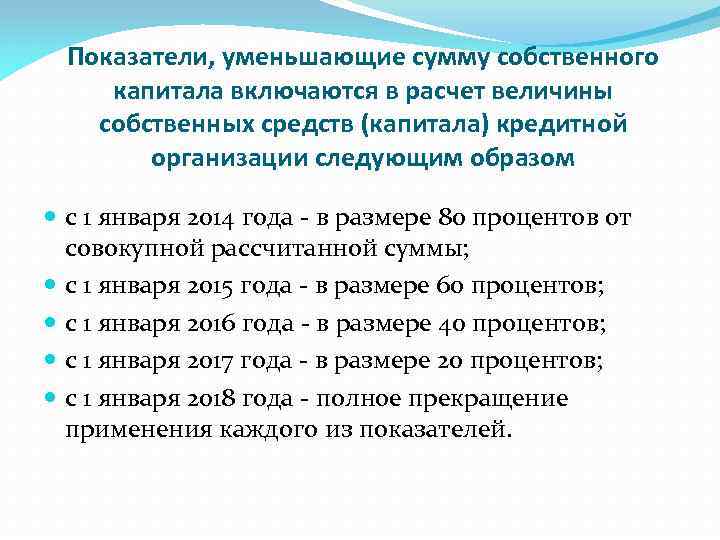 Показатели, уменьшающие сумму собственного капитала включаются в расчет величины собственных средств (капитала) кредитной организации следующим образом

- с 1 января 2014 года - в размере 80 процентов от совокупной рассчитанной суммы;
- с 1 января 2015 года - в размере 60 процентов;
- с 1 января 2016 года - в размере 40 процентов;
- с 1 января 2017 года - в размере 20 процентов;
- с 1 января 2018 года - полное прекращение применения каждого из показателей.